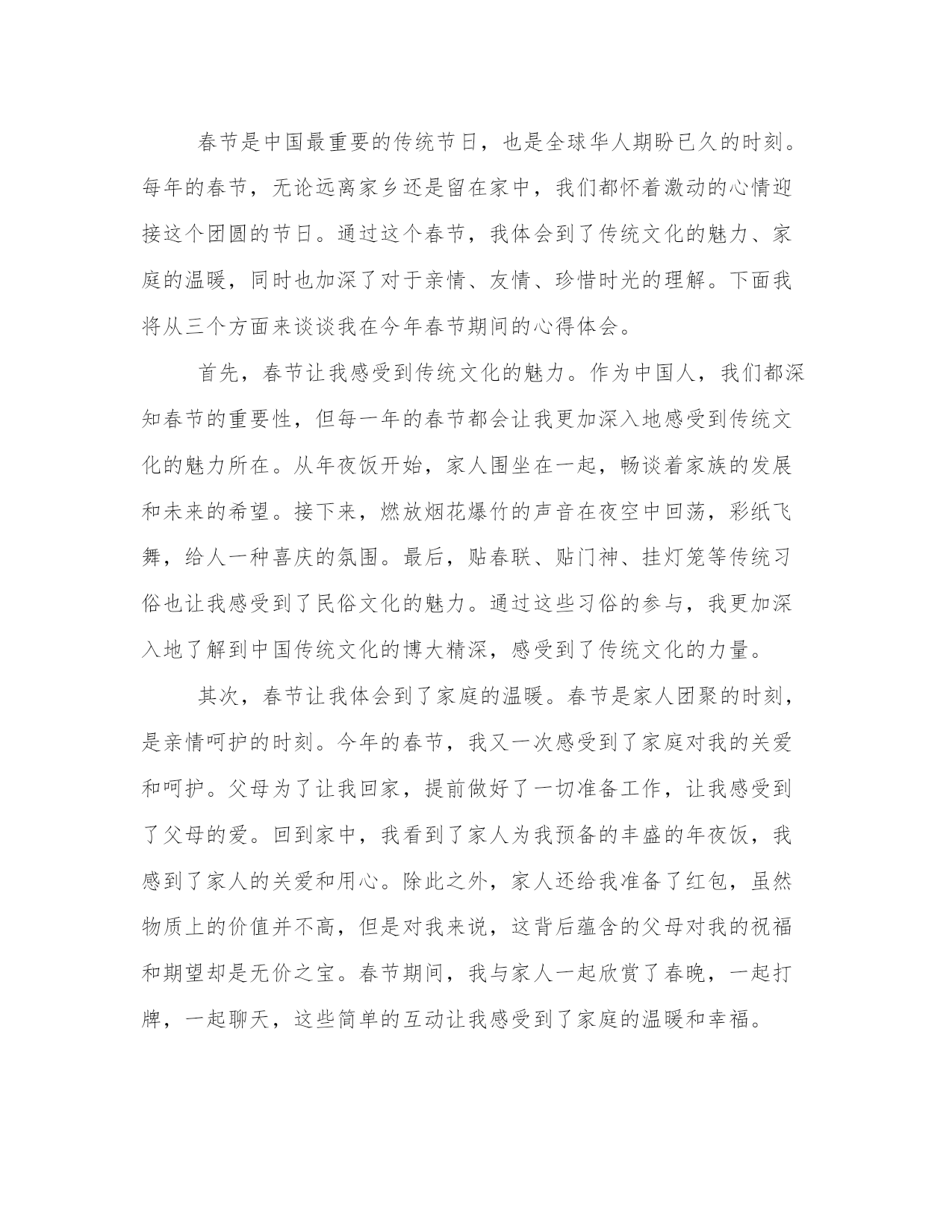 春节是中国最重要的传统节日，也是全球华人期盼已久的时刻。每年的春节，无论远离家乡还是留在家中，我们都怀着激动的心情迎接这个团圆的节日。通过这个春节，我体会到了传统文化的魅力、家庭的温暖，同时也加深了对于亲情、友情、珍惜时光的理解。下面我将从三个方面来谈谈我在今年春节期间的心得体会。

首先，春节让我感受到传统文化的魅力。作为中国人，我们都深知春节的重要性，但每一年的春节都会让我更加深入地感受到传统文化的魅力所在。从年夜饭开始，家人围坐在一起，畅谈着家族的发展和未来的希望。接下来，燃放烟花爆竹的声音在夜空中回荡，彩纸飞舞，给人一种喜庆的氛围。最后，贴春联、贴门神、挂灯笼等传统习俗也让我感受到了民俗文化的魅力。通过这些习俗的参与，我更加深入地了解到中国传统文化的博大精深，感受到了传统文化的力量。

其次，春节让我体会到了家庭的温暖。春节是家人团聚的时刻，是亲情呵护的时刻。今年的春节，我又一次感受到了家庭对我的关爱和呵护。父母为了让我回家，提前做好了一切准备工作，让我感受到了父母的爱。回到家中，我看到了家人为我预备的丰盛的年夜饭，我感到了家人的关爱和用心。除此之外，家人还给我准备了红包，虽然物质上的价值并不高，但是对我来说，这背后蕴含的父母对我的祝福和期望却是无价之宝。春节期间，我与家人一起欣赏了春晚，一起打牌，一起聊天，这些简单的互动让我感受到了家庭的温暖和幸福。